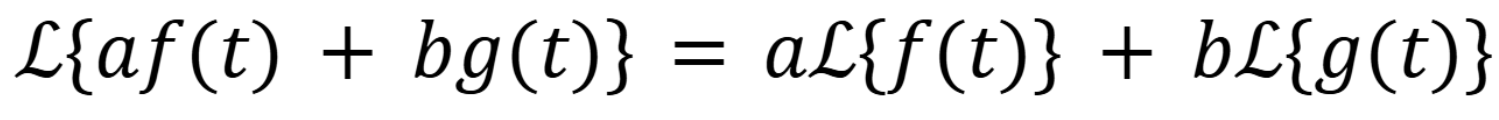 $\mathcal{L}\{af(t) + bg(t)\} = a\mathcal{L}\{f(t)\} + b\mathcal{L}\{g(t)\}$